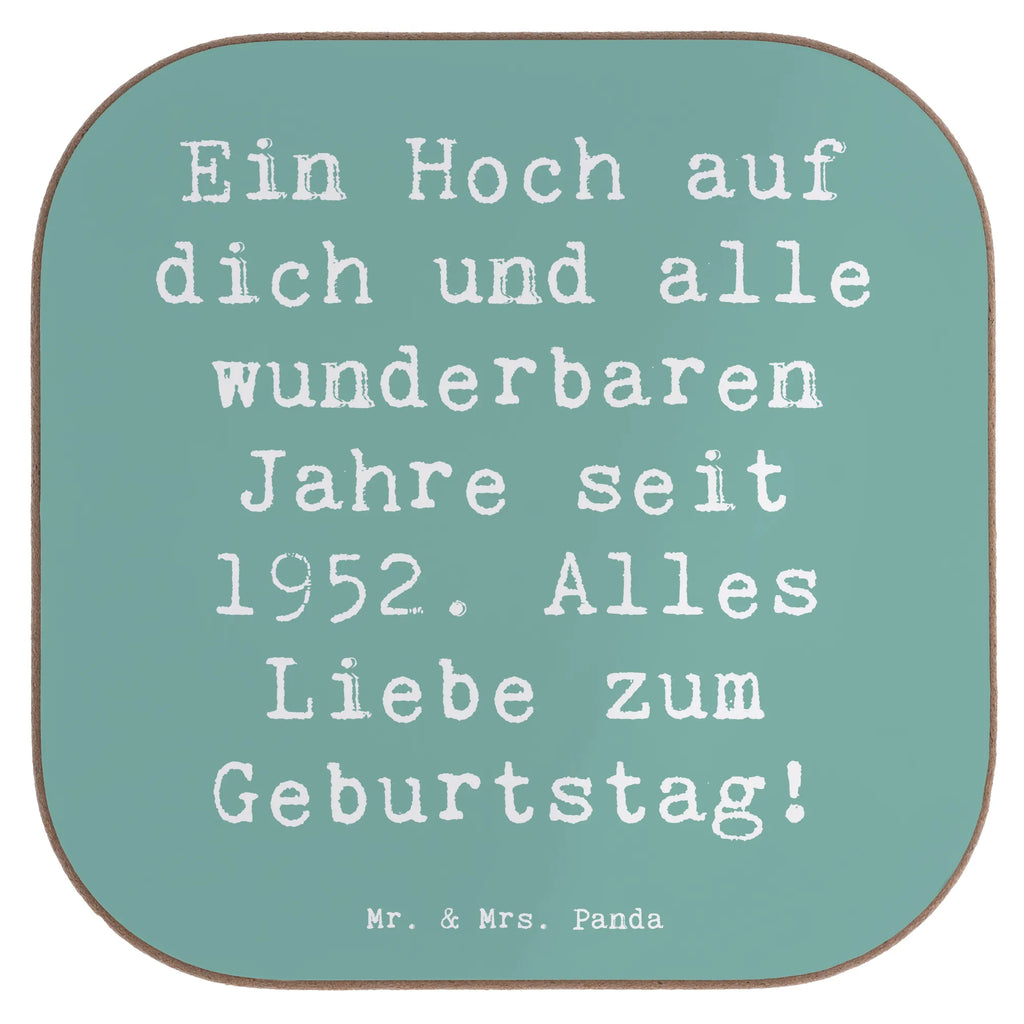 Ein Hoch auf dich und alle wunderbaren Jahre seit 1952. Alles Liebe zum Geburtstag!

Mr. & Mrs. Panda